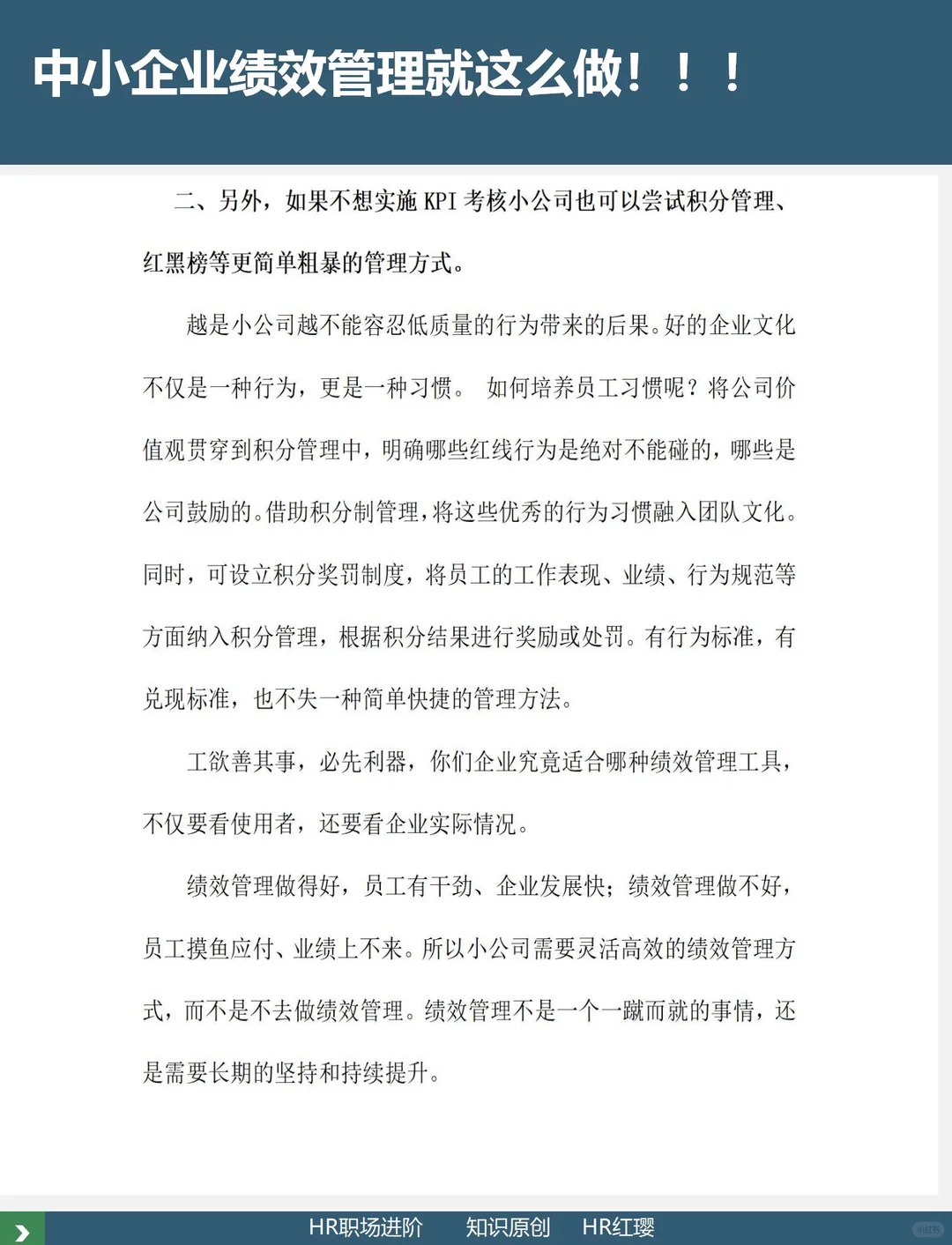 中小企业绩效管理就这么做！！！

二、另外，如果不想实施KPI考核小公司也可以尝试积分管理、红黑榜等更简单粗暴的管理方式。

越是小公司越不能容忍低质量的行为带来的后果。好的企业文化不仅是一种行为，更是一种习惯。 如何培养员工习惯呢？将公司价值观贯穿到积分管理中，明确哪些红线行为是绝对不能碰的，哪些是公司鼓励的。借助积分制管理，将这些优秀的行为习惯融入团队文化。同时，可设立积分奖罚制度，将员工的工作表现、业绩、行为规范等方面纳入积分管理，根据积分结果进行奖励或处罚。有行为标准，有兑现标准，也不失一种简单快捷的管理方法。

工欲善其事，必先利器，你们企业究竟适合哪种绩效管理工具，不仅要看使用者，还要看企业实际情况。

绩效管理做得好，员工有干劲、企业发展快；绩效管理做不好，员工摸鱼应付、业绩上不来。所以小公司需要灵活高效的绩效管理方式，而不是不去做绩效管理。绩效管理不是一个一蹴而就的事情，还是需要长期的坚持和持续提升。

HR职场进阶 知识原创 HR红璎